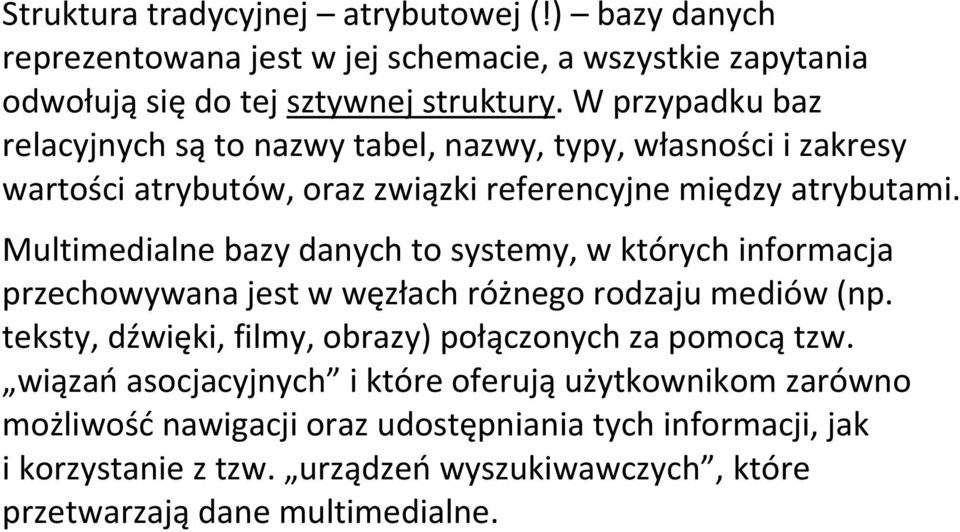 Struktura tradycyjnej – atrybutowej (!) – bazy danych reprezentowana jest w jej schemacie, a wszystkie zapytania odwołują się do tej sztywnej struktury. W przypadku baz relacyjnych są to nazwy tabel, nazwy, typy, własności i zakresy wartości atrybutów, oraz związki referencyjne między atrybutami.

Multimedialne bazy danych to systemy, w których informacja przechowywana jest w węzłach różnego rodzaju mediów (np. teksty, dźwięki, filmy, obrazy) połączonych za pomocą tzw. „wiązań asocjacyjnych” i które oferują użytkownikom zarówno możliwość nawigacji oraz udostępniania tych informacji, jak i korzystanie z tzw. „urządzeń wyszukiwawczych”, które przetwarzają dane multimedialne.